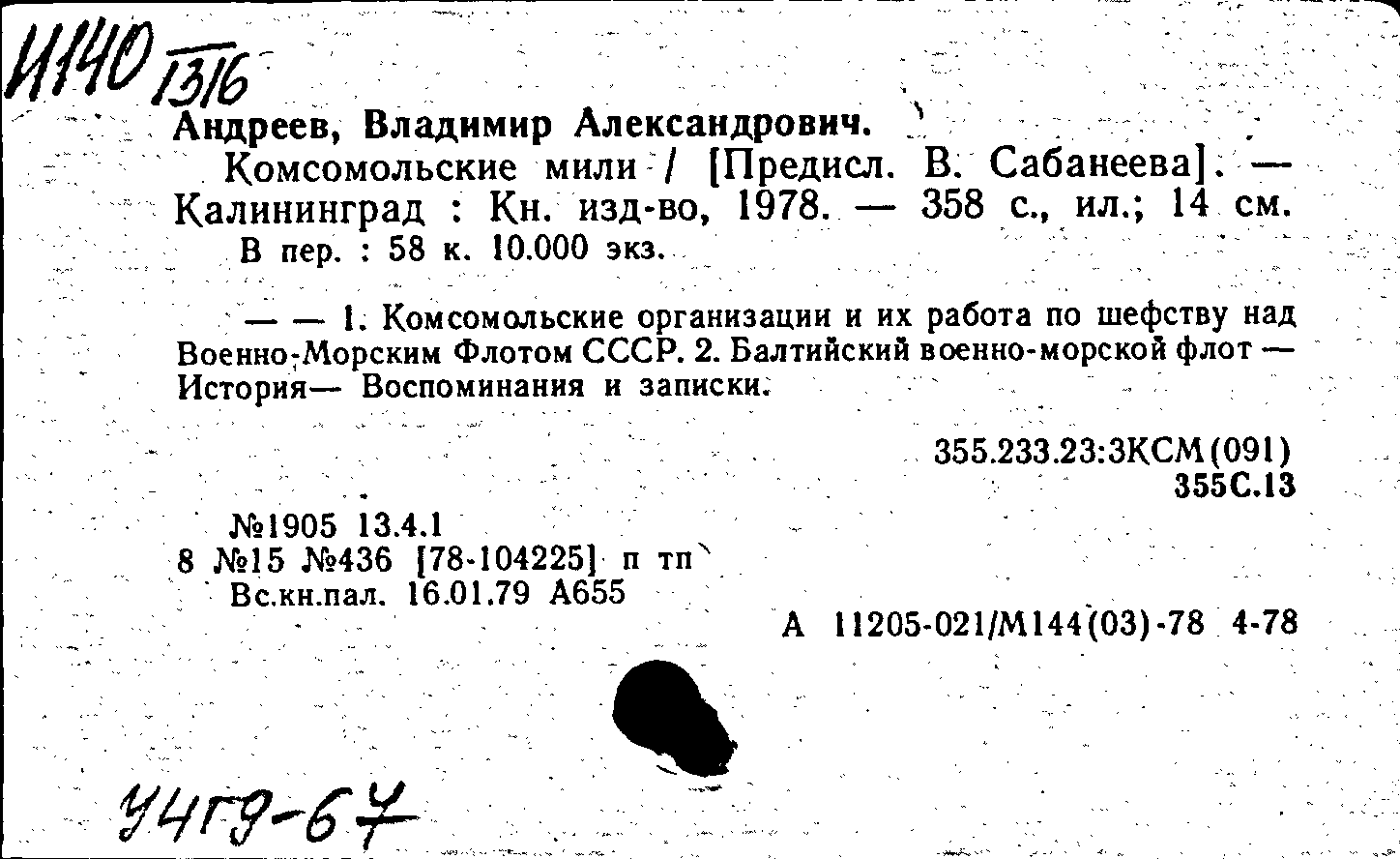 И140 1316

Андреев, Владимир Александрович.

Комсомольские мили / [Предисл. В. Сабанеева]. — Калининград : Кн. изд-во, 1978. — 358 с., ил.; 14 см.

В пер. : 58 к. 10.000 экз.

— — 1. Комсомольские организации и их работа по шефству над Военно-Морским Флотом СССР. 2. Балтийский военно-морской флот — История— Воспоминания и записки.

355.233.23:3КСМ(091)
355С.13

№1905 13.4.1
8 №15 №436 [78-104225] п тп
Вс.кн.пал. 16.01.79 А655

А 11205-021/М144(03)-78 4-78

У4Г9-67